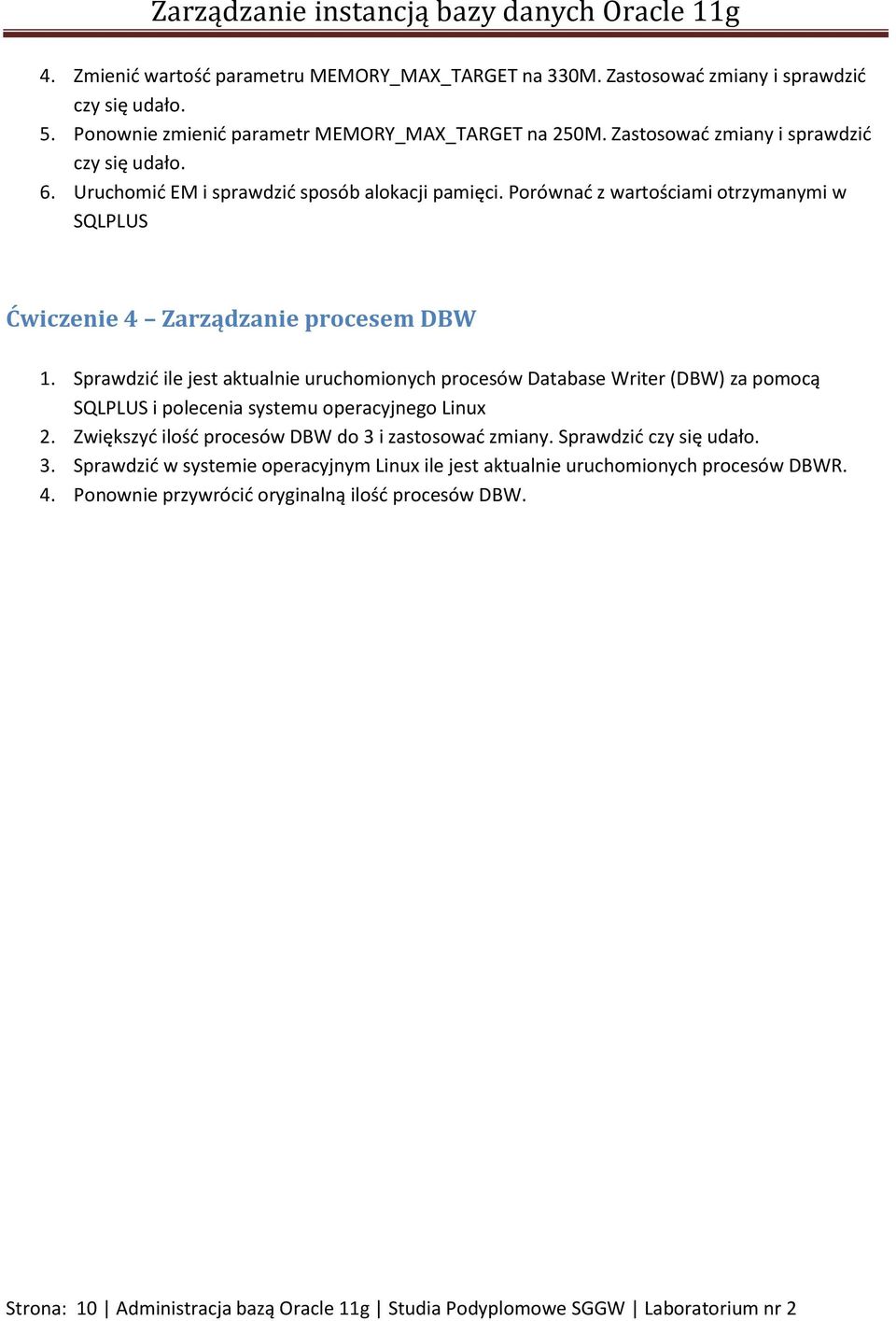 Zarządzanie instancją bazy danych Oracle 11g

4. Zmienić wartość parametru MEMORY_MAX_TARGET na 330M. Zastosować zmiany i sprawdzić czy się udało.
5. Ponownie zmienić parametr MEMORY_MAX_TARGET na 250M. Zastosować zmiany i sprawdzić czy się udało.
6. Uruchomić EM i sprawdzić sposób alokacji pamięci. Porównać z wartościami otrzymanymi w SQLPLUS

Ćwiczenie 4 – Zarządzanie procesem DBW

1. Sprawdzić ile jest aktualnie uruchomionych procesów Database Writer (DBW) za pomocą SQLPLUS i polecenia systemu operacyjnego Linux
2. Zwiększyć ilość procesów DBW do 3 i zastosować zmiany. Sprawdzić czy się udało.
3. Sprawdzić w systemie operacyjnym Linux ile jest aktualnie uruchomionych procesów DBWR.
4. Ponownie przywrócić oryginalną ilość procesów DBW.

Strona: 10 | Administracja bazą Oracle 11g | Studia Podyplomowe SGGW | Laboratorium nr 2